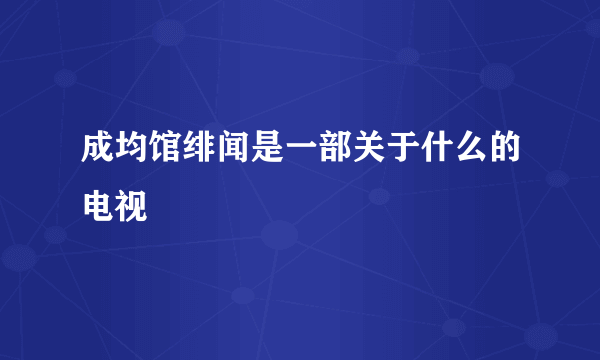 成均馆绯闻是一部关于什么的电视